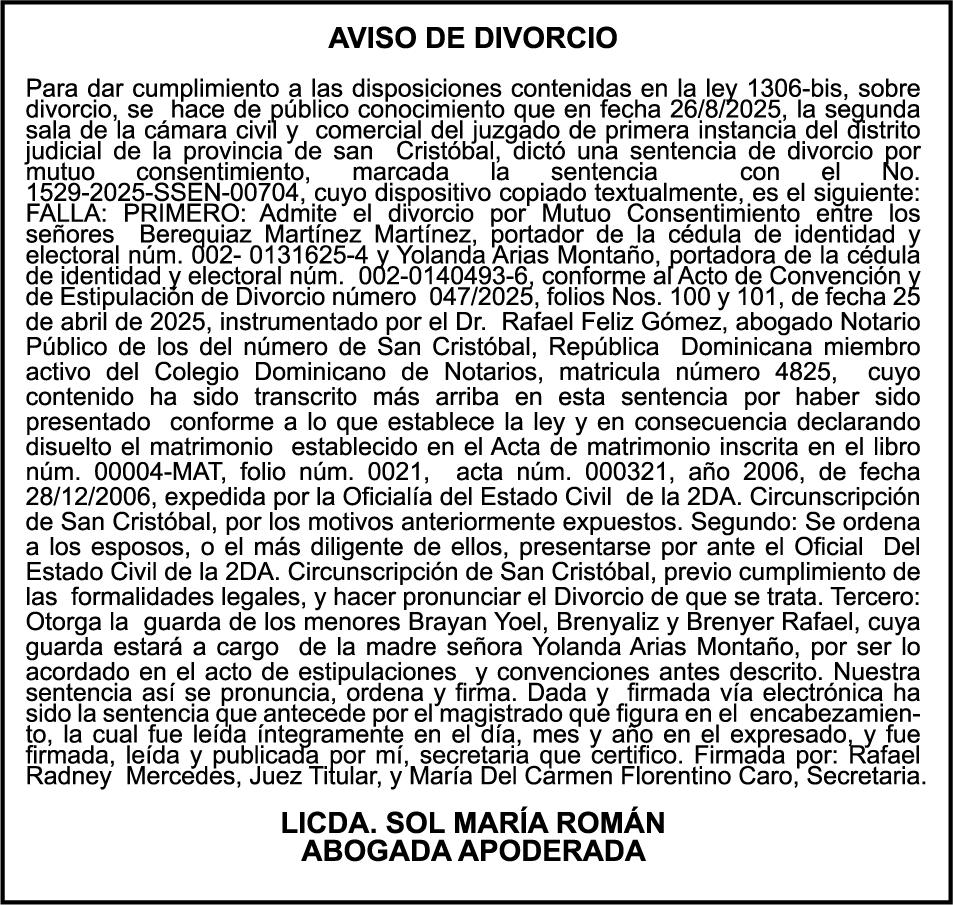 AVISO DE DIVORCIO

Para dar cumplimiento a las disposiciones contenidas en la ley 1306-bis, sobre divorcio, se hace de público conocimiento que en fecha 26/8/2025, la segunda sala de la cámara civil y comercial del juzgado de primera instancia del distrito judicial de la provincia de san Cristóbal, dictó una sentencia de divorcio por mutuo consentimiento, marcada la sentencia con el No. 1529-2025-SSEN-00704, cuyo dispositivo copiado textualmente, es el siguiente: FALLA: PRIMERO: Admite el divorcio por Mutuo Consentimiento entre los señores Berequiaz Martínez Martínez, portador de la cédula de identidad y electoral núm. 002- 0131625-4 y Yolanda Arias Montaño, portadora de la cédula de identidad y electoral núm. 002-0140493-6, conforme al Acto de Convención y de Estipulación de Divorcio número 047/2025, folios Nos. 100 y 101, de fecha 25 de abril de 2025, instrumentado por el Dr. Rafael Feliz Gómez, abogado Notario Público de los del número de San Cristóbal, República Dominicana miembro activo del Colegio Dominicano de Notarios, matricula número 4825, cuyo contenido ha sido transcrito más arriba en esta sentencia por haber sido presentado conforme a lo que establece la ley y en consecuencia declarando disuelto el matrimonio establecido en el Acta de matrimonio inscrita en el libro núm. 00004-MAT, folio núm. 0021, acta núm. 000321, año 2006, de fecha 28/12/2006, expedida por la Oficialía del Estado Civil de la 2DA. Circunscripción de San Cristóbal, por los motivos anteriormente expuestos. Segundo: Se ordena a los esposos, o el más diligente de ellos, presentarse por ante el Oficial Del Estado Civil de la 2DA. Circunscripción de San Cristóbal, previo cumplimiento de las formalidades legales, y hacer pronunciar el Divorcio de que se trata. Tercero: Otorga la guarda de los menores Brayan Yoel, Brenyaliz y Brenyer Rafael, cuya guarda estará a cargo de la madre señora Yolanda Arias Montaño, por ser lo acordado en el acto de estipulaciones y convenciones antes descrito. Nuestra sentencia así se pronuncia, ordena y firma. Dada y firmada vía electrónica ha sido la sentencia que antecede por el magistrado que figura en el encabezamiento, la cual fue leída íntegramente en el día, mes y año en el expresado, y fue firmada, leída y publicada por mí, secretaria que certifico. Firmada por: Rafael Radney Mercedes, Juez Titular, y María Del Carmen Florentino Caro, Secretaria.

LICDA. SOL MARÍA ROMÁN
ABOGADA APODERADA